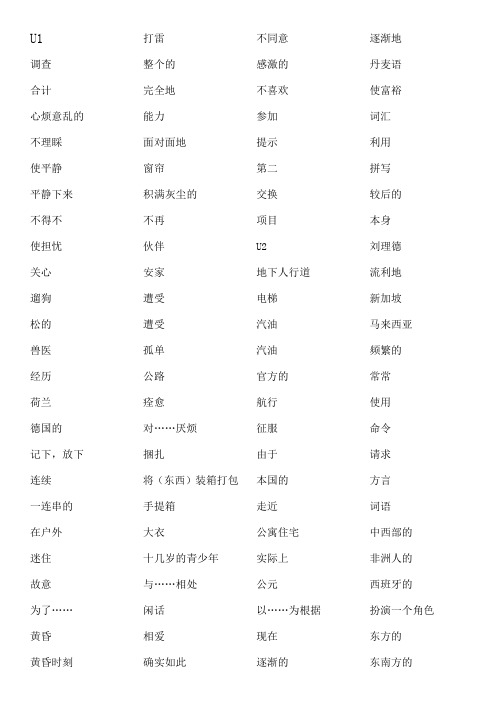 U1
调查
合计
心烦意乱的
不理睬
使平静
平静下来
不得不
使担忧
关心
遛狗
松的
兽医
经历
荷兰
德国的
记下，放下
连续
一连串的
在户外
迷住
故意
为了……
黄昏
黄昏时刻

打雷
整个的
完全地
能力
面对面地
窗帘
积满灰尘的
不再
伙伴
安家
遭受
遭受
孤单
公路
痊愈
对……厌烦
捆扎
将（东西）装箱打包
手提箱
大衣
十几岁的青少年
与……相处
闲话
相爱
确实如此

不同意
感激的
不喜欢
参加
提示
第二
交换
项目
U2
地下人行道
电梯
汽油
汽油
官方的
航行
征服
由于
本国的
走近
公寓住宅
实际上
公元
以……为根据
现在
逐渐的

逐渐地
丹麦语
使富裕
词汇
利用
拼写
较后的
本身
刘理德
流利地
新加坡
马来西亚
频繁的
常常
使用
命令
请求
方言
词语
中西部的
非洲人的
西班牙的
扮演一个角色
东方的
东南方的